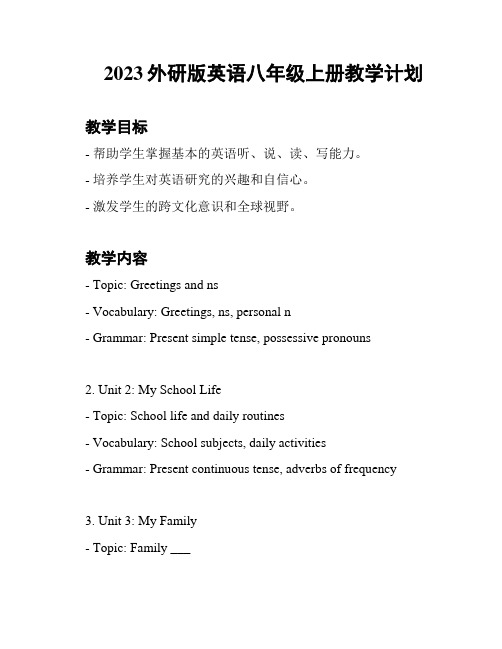 2023 外研版英语八年级上册教学计划

教学目标

- 帮助学生掌握基本的英语听、说、读、写能力。

- 培养学生对英语研究的兴趣和自信心。

- 激发学生的跨文化意识和全球视野。

教学内容

- Topic: Greetings and ns

- Vocabulary: Greetings, ns, personal n

- Grammar: Present simple tense, possessive pronouns

2. Unit 2: My School Life

- Topic: School life and daily routines

- Vocabulary: School subjects, daily activities

- Grammar: Present continuous tense, adverbs of frequency

3. Unit 3: My Family

- Topic: Family ___